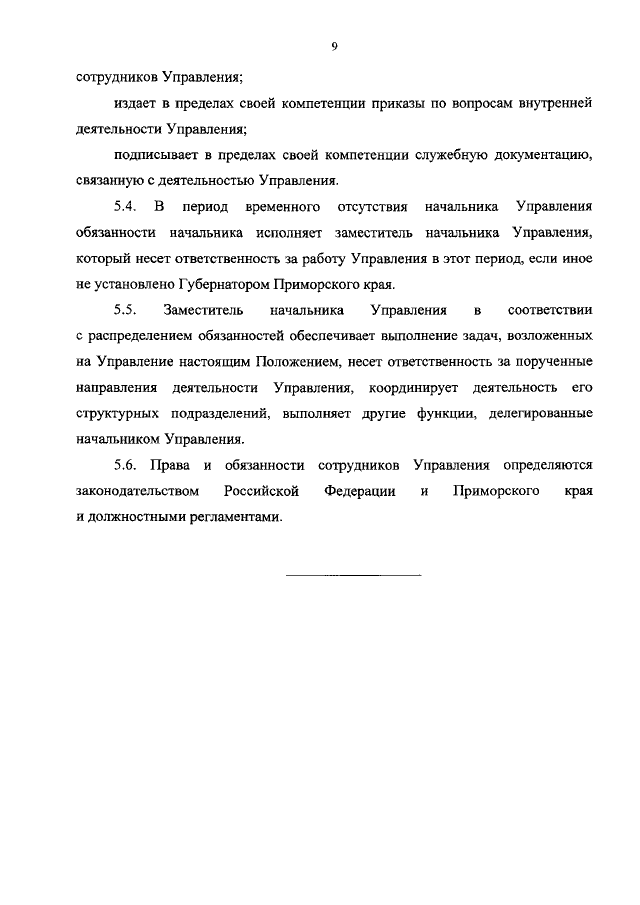 9

сотрудников Управления;

издает в пределах своей компетенции приказы по вопросам внутренней деятельности Управления;

подписывает в пределах своей компетенции служебную документацию, связанную с деятельностью Управления.

5.4. В период временного отсутствия начальника Управления обязанности начальника исполняет заместитель начальника Управления, который несет ответственность за работу Управления в этот период, если иное не установлено Губернатором Приморского края.

5.5. Заместитель начальника Управления в соответствии с распределением обязанностей обеспечивает выполнение задач, возложенных на Управление настоящим Положением, несет ответственность за порученные направления деятельности Управления, координирует деятельность его структурных подразделений, выполняет другие функции, делегированные начальником Управления.

5.6. Права и обязанности сотрудников Управления определяются законодательством Российской Федерации и Приморского края и должностными регламентами.